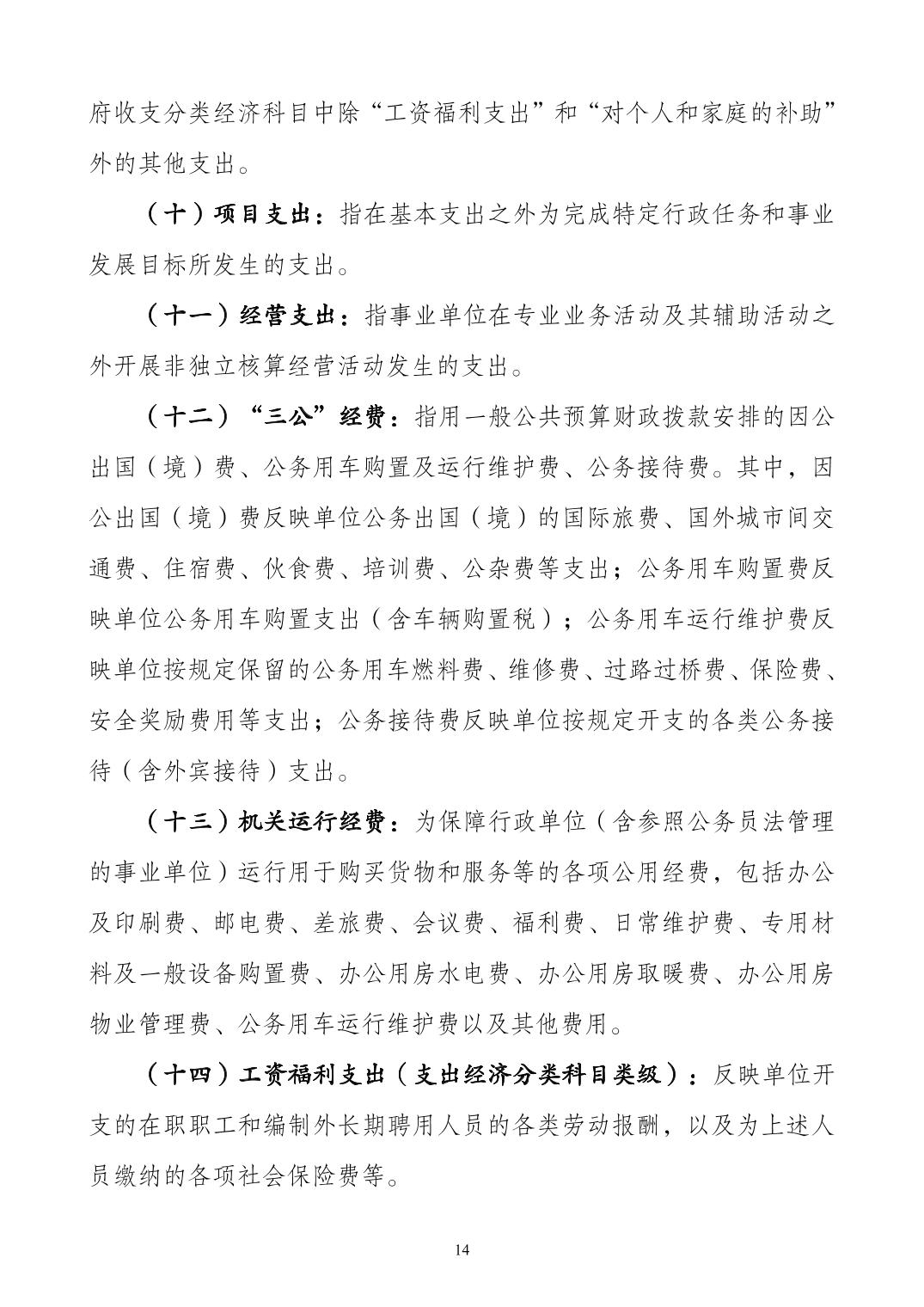 府收支分类经济科目中除“工资福利支出”和“对个人和家庭的补助”外的其他支出。

（十）项目支出：指在基本支出之外为完成特定行政任务和事业发展目标所发生的支出。

（十一）经营支出：指事业单位在专业业务活动及其辅助活动之外开展非独立核算经营活动发生的支出。

（十二）“三公”经费：指用一般公共预算财政拨款安排的因公出国（境）费、公务用车购置及运行维护费、公务接待费。其中，因公出国（境）费反映单位公务出国（境）的国际旅费、国外城市间交通费、住宿费、伙食费、培训费、公杂费等支出；公务用车购置费反映单位公务用车购置支出（含车辆购置税）；公务用车运行维护费反映单位按规定保留的公务用车燃料费、维修费、过路过桥费、保险费、安全奖励费用等支出；公务接待费反映单位按规定开支的各类公务接待（含外宾接待）支出。

（十三）机关运行经费：为保障行政单位（含参照公务员法管理的事业单位）运行用于购买货物和服务等的各项公用经费，包括办公及印刷费、邮电费、差旅费、会议费、福利费、日常维护费、专用材料及一般设备购置费、办公用房水电费、办公用房取暖费、办公用房物业管理费、公务用车运行维护费以及其他费用。

（十四）工资福利支出（支出经济分类科目类级）：反映单位开支的在职职工和编制外长期聘用人员的各类劳动报酬，以及为上述人员缴纳的各项社会保险费等。

14